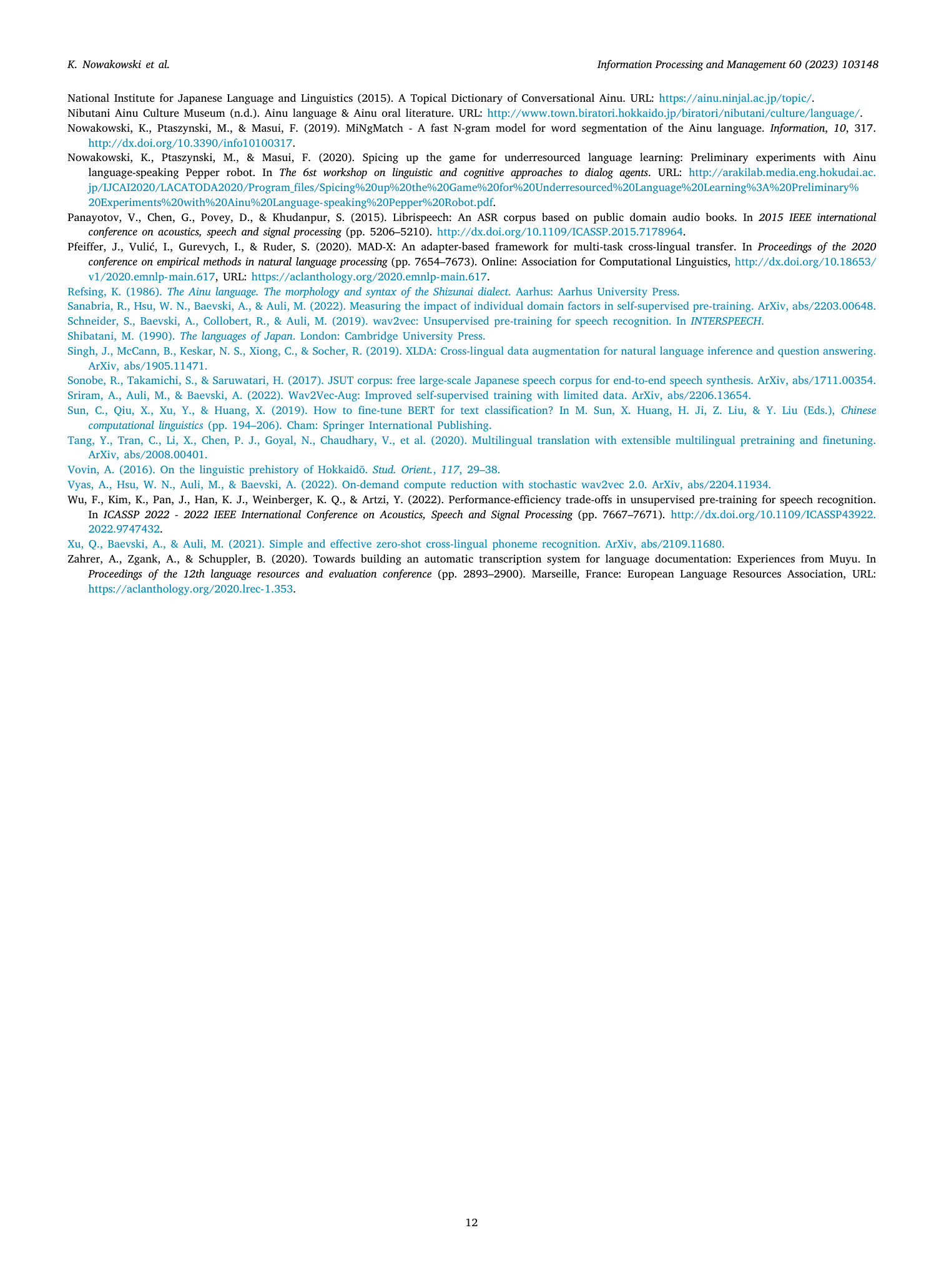 K. Nowakowski et al.

Information Processing and Management 60 (2023) 103148

National Institute for Japanese Language and Linguistics (2015). A Topical Dictionary of Conversational Ainu. URL: https://ainu.ninjal.ac.jp/topic/.

Nibutani Ainu Culture Museum (n.d.). Ainu language & Ainu oral literature. URL: http://www.town.biratori.hokkaido.jp/biratori/nibutani/culture/language/.

Nowakowski, K., Ptaszynski, M., & Masui, F. (2019). MiNgMatch - A fast N-gram model for word segmentation of the Ainu language. Information, 10, 317. http://dx.doi.org/10.3390/info10100317.

Nowakowski, K., Ptaszynski, M., & Masui, F. (2020). Spicing up the game for underresourced language learning: Preliminary experiments with Ainu language-speaking Pepper robot. In The 6st workshop on linguistic and cognitive approaches to dialog agents. URL: http://arakilab.media.eng.hokudai.ac.jp/IJCAI2020/LACATODA2020/Program_files/Spicing%20up%20the%20Game%20for%20Underresourced%20Language%20Learning%3A%20Preliminary%20Experiments%20with%20Ainu%20Language-speaking%20Pepper%20Robot.pdf.

Panayotov, V., Chen, G., Povey, D., & Khudanpur, S. (2015). Librispeech: An ASR corpus based on public domain audio books. In 2015 IEEE international conference on acoustics, speech and signal processing (pp. 5206–5210). http://dx.doi.org/10.1109/ICASSP.2015.7178964.

Pfeiffer, J., Vulić, I., Gurevych, I., & Ruder, S. (2020). MAD-X: An adapter-based framework for multi-task cross-lingual transfer. In Proceedings of the 2020 conference on empirical methods in natural language processing (pp. 7654–7673). Online: Association for Computational Linguistics, http://dx.doi.org/10.18653/v1/2020.emnlp-main.617, URL: https://aclanthology.org/2020.emnlp-main.617.

Refsing, K. (1986). The Ainu language. The morphology and syntax of the Shizunai dialect. Aarhus: Aarhus University Press.

Sanabria, R., Hsu, W. N., Baevski, A., & Auli, M. (2022). Measuring the impact of individual domain factors in self-supervised pre-training. ArXiv, abs/2203.00648.

Schneider, S., Baevski, A., Collobert, R., & Auli, M. (2019). wav2vec: Unsupervised pre-training for speech recognition. In INTERSPEECH.

Shibatani, M. (1990). The languages of Japan. London: Cambridge University Press.

Singh, J., McCann, B., Keskar, N. S., Xiong, C., & Socher, R. (2019). XLDA: Cross-lingual data augmentation for natural language inference and question answering. ArXiv, abs/1905.11471.

Sonobe, R., Takamichi, S., & Saruwatari, H. (2017). JSUT corpus: free large-scale Japanese speech corpus for end-to-end speech synthesis. ArXiv, abs/1711.00354.

Sriram, A., Auli, M., & Baevski, A. (2022). Wav2Vec-Aug: Improved self-supervised training with limited data. ArXiv, abs/2206.13654.

Sun, C., Qiu, X., Xu, Y., & Huang, X. (2019). How to fine-tune BERT for text classification? In M. Sun, X. Huang, H. Ji, Z. Liu, & Y. Liu (Eds.), Chinese computational linguistics (pp. 194–206). Cham: Springer International Publishing.

Tang, Y., Tran, C., Li, X., Chen, P. J., Goyal, N., Chaudhary, V., et al. (2020). Multilingual translation with extensible multilingual pretraining and finetuning. ArXiv, abs/2008.00401.

Vovin, A. (2016). On the linguistic prehistory of Hokkaidō. Stud. Orient., 117, 29–38.

Vyas, A., Hsu, W. N., Auli, M., & Baevski, A. (2022). On-demand compute reduction with stochastic wav2vec 2.0. ArXiv, abs/2204.11934.

Wu, F., Kim, K., Pan, J., Han, K. J., Weinberger, K. Q., & Artzi, Y. (2022). Performance-efficiency trade-offs in unsupervised pre-training for speech recognition. In ICASSP 2022 - 2022 IEEE International Conference on Acoustics, Speech and Signal Processing (pp. 7667–7671). http://dx.doi.org/10.1109/ICASSP43922.2022.9747432.

Xu, Q., Baevski, A., & Auli, M. (2021). Simple and effective zero-shot cross-lingual phoneme recognition. ArXiv, abs/2109.11680.

Zahrer, A., Zgank, A., & Schuppler, B. (2020). Towards building an automatic transcription system for language documentation: Experiences from Muyu. In Proceedings of the 12th language resources and evaluation conference (pp. 2893–2900). Marseille, France: European Language Resources Association, URL: https://aclanthology.org/2020.lrec-1.353.

12